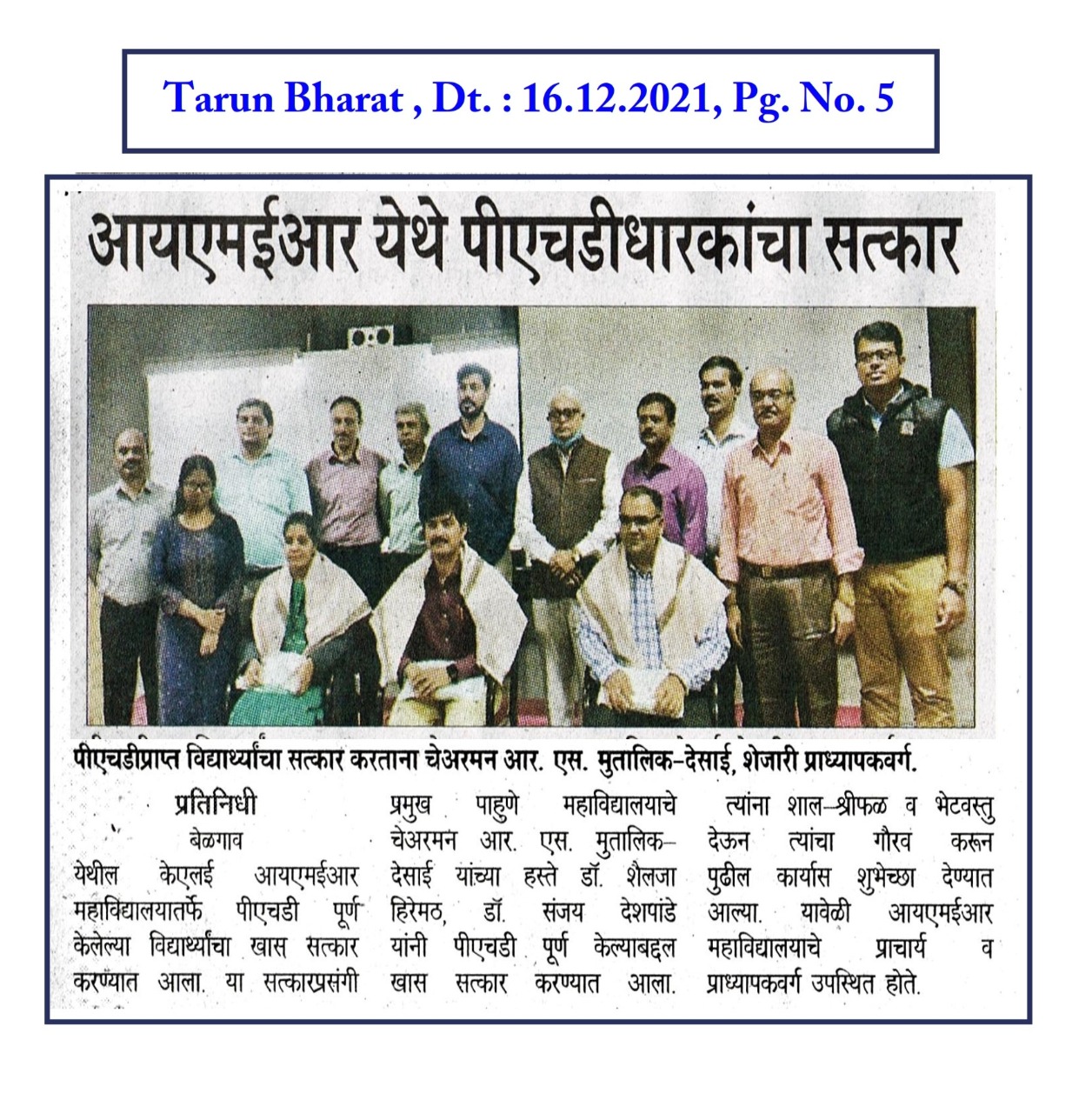 Tarun Bharat , Dt. : 16.12.2021, Pg. No. 5

आयएमईआर येथे पीएचडीधारकांचा सत्कार

पीएचडीप्राप्त विद्यार्थ्यांचा सत्कार करताना चेअरमन आर. एस. मुतालिक-देसाई, शेजारी प्राध्यापकवर्ग.

प्रतिनिधी
बेळगाव

येथील केएलई आयएमईआर महाविद्यालयातर्फे पीएचडी पूर्ण केलेल्या विद्यार्थ्यांचा खास सत्कार करण्यात आला. या सत्कारप्रसंगी प्रमुख पाहुणे महाविद्यालयाचे चेअरमन आर. एस. मुतालिक-देसाई यांच्या हस्ते डॉ. शैलजा हिरेमठ, डॉ. संजय देशपांडे यांनी पीएचडी पूर्ण केल्याबद्दल खास सत्कार करण्यात आला. त्यांना शाल-श्रीफळ व भेटवस्तु देऊन त्यांचा गौरव करून पुढील कार्यास शुभेच्छा देण्यात आल्या. यावेळी आयएमईआर महाविद्यालयाचे प्राचार्य व प्राध्यापकवर्ग उपस्थित होते.